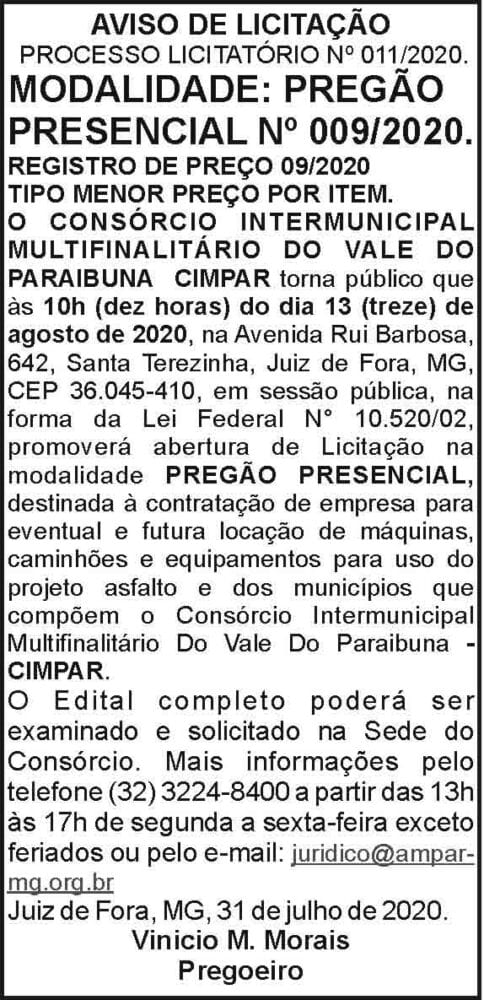 AVISO DE LICITAÇÃO
PROCESSO LICITATÓRIO Nº 011/2020.
MODALIDADE: PREGÃO PRESENCIAL Nº 009/2020.
REGISTRO DE PREÇO 09/2020
TIPO MENOR PREÇO POR ITEM.

O CONSÓRCIO INTERMUNICIPAL MULTIFINALITÁRIO DO VALE DO PARAIBUNA CIMPAR torna público que às 10h (dez horas) do dia 13 (treze) de agosto de 2020, na Avenida Rui Barbosa, 642, Santa Terezinha, Juiz de Fora, MG, CEP 36.045-410, em sessão pública, na forma da Lei Federal N° 10.520/02, promoverá abertura de Licitação na modalidade PREGÃO PRESENCIAL, destinada à contratação de empresa para eventual e futura locação de máquinas, caminhões e equipamentos para uso do projeto asfalto e dos municípios que compõem o Consórcio Intermunicipal Multifinalitário Do Vale Do Paraibuna - CIMPAR.

O Edital completo poderá ser examinado e solicitado na Sede do Consórcio. Mais informações pelo telefone (32) 3224-8400 a partir das 13h às 17h de segunda a sexta-feira exceto feriados ou pelo e-mail: juridico@ampar-mg.org.br

Juiz de Fora, MG, 31 de julho de 2020.
Vinicio M. Morais
Pregoeiro